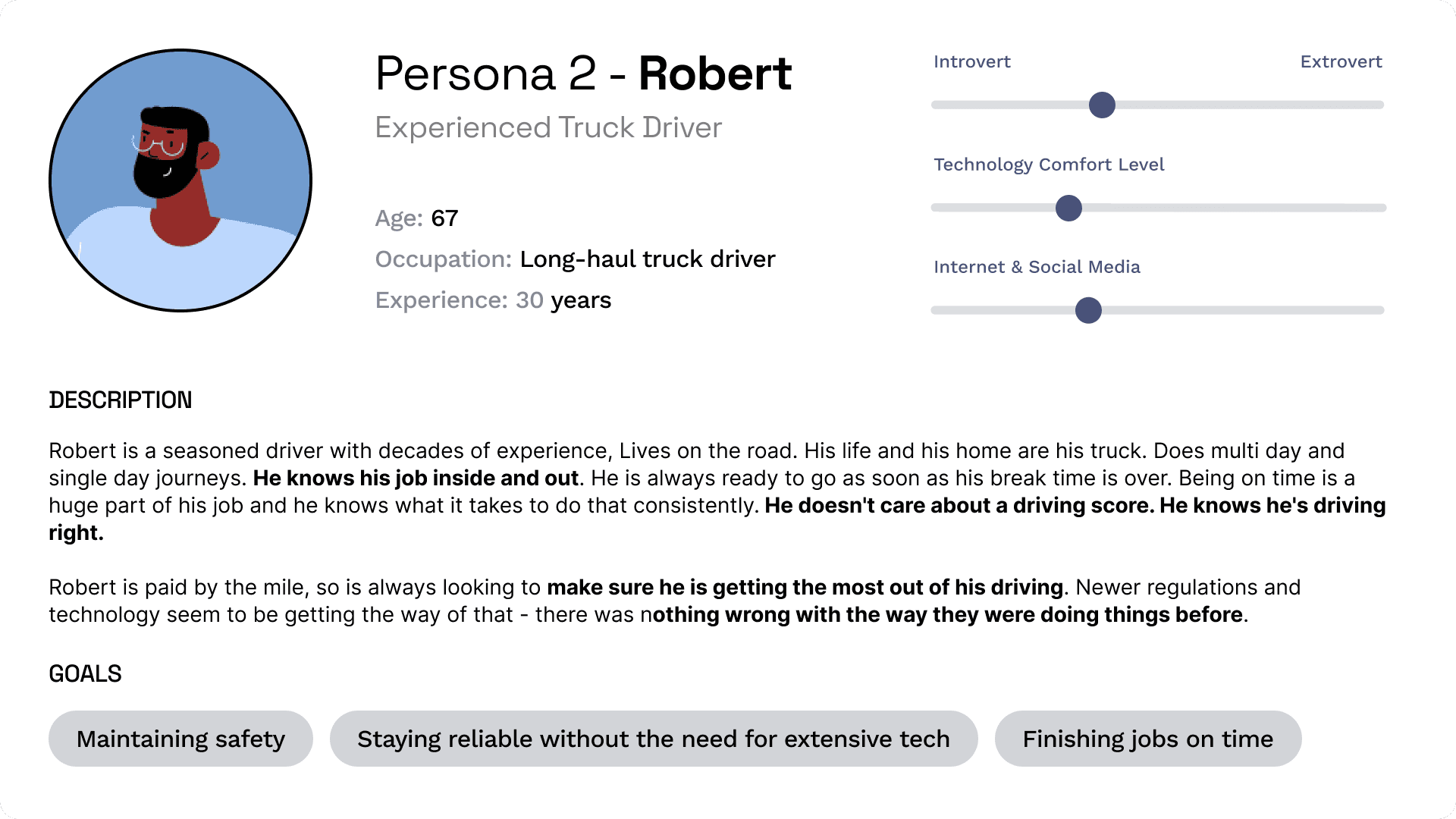 Persona 2 - Robert

Experienced Truck Driver

Age: 67

Occupation: Long-haul truck driver

Experience: 30 years

Introvert

Extrovert

Technology Comfort Level

Internet & Social Media

DESCRIPTION

Robert is a seasoned driver with decades of experience, Lives on the road. His life and his home are his truck. Does multi day and single day journeys. He knows his job inside and out. He is always ready to go as soon as his break time is over. Being on time is a huge part of his job and he knows what it takes to do that consistently. He doesn't care about a driving score. He knows he's driving right.

Robert is paid by the mile, so is always looking to make sure he is getting the most out of his driving. Newer regulations and technology seem to be getting the way of that - there was nothing wrong with the way they were doing things before.

GOALS

Maintaining safety

Staying reliable without the need for extensive tech

Finishing jobs on time